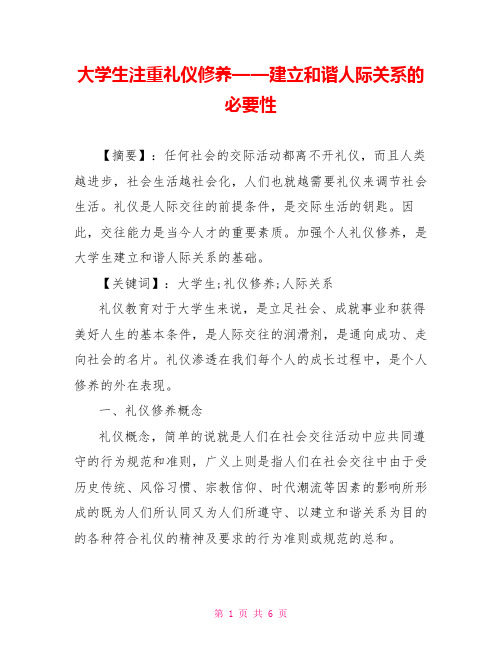 大学生注重礼仪修养——建立和谐人际关系的必要性

【摘要】：任何社会的交际活动都离不开礼仪，而且人类越进步，社会生活越社会化，人们也就越需要礼仪来调节社会生活。礼仪是人际交往的前提条件，是交际生活的钥匙。因此，交往能力是当今人才的重要素质。加强个人礼仪修养，是大学生建立和谐人际关系的基础。

【关键词】：大学生;礼仪修养;人际关系

礼仪教育对于大学生来说，是立足社会、成就事业和获得美好人生的基本条件，是人际交往的润滑剂，是通向成功、走向社会的名片。礼仪渗透在我们每个人的成长过程中，是个人修养的外在表现。

一、礼仪修养概念

礼仪概念，简单的说就是人们在社会交往活动中应共同遵守的行为规范和准则，广义上则是指人们在社会交往中由于受历史传统、风俗习惯、宗教信仰、时代潮流等因素的影响所形成的既为人们所认同又为人们所遵守、以建立和谐关系为目的的各种符合礼仪的精神及要求的行为准则或规范的总和。

第 1 页 共 6 页